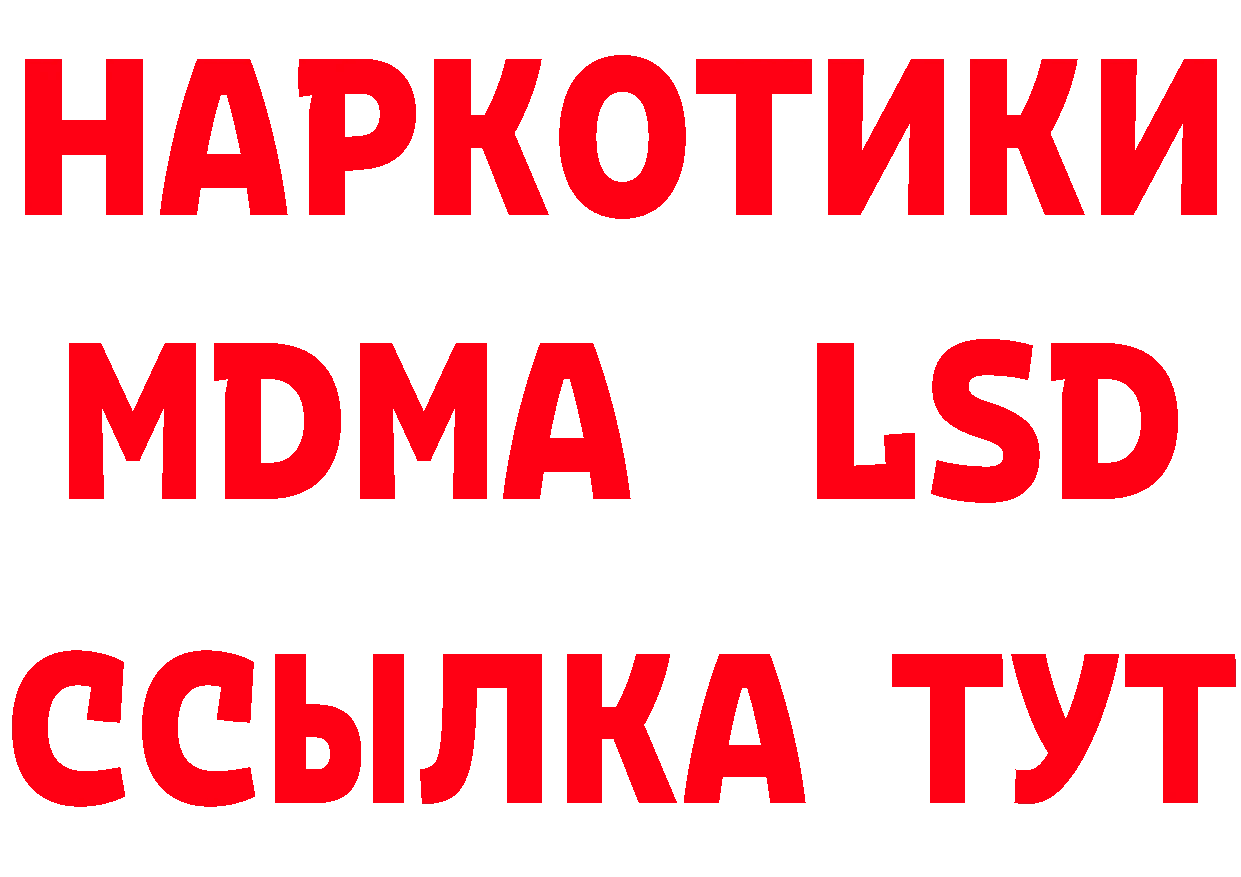 НАРКОТИКИ
MDMA LSD
ССЫЛКА ТУТ